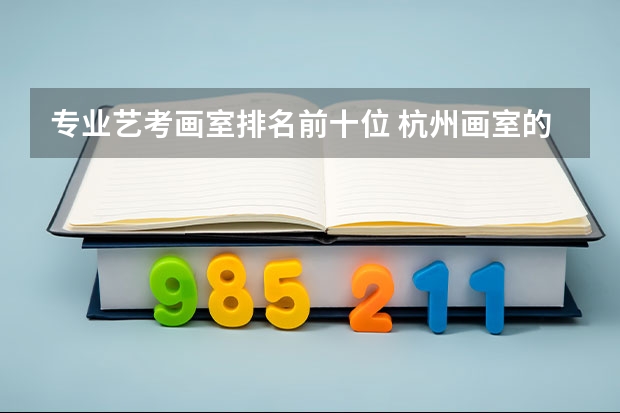 专业艺考画室排名前十位 杭州画室的

985 211